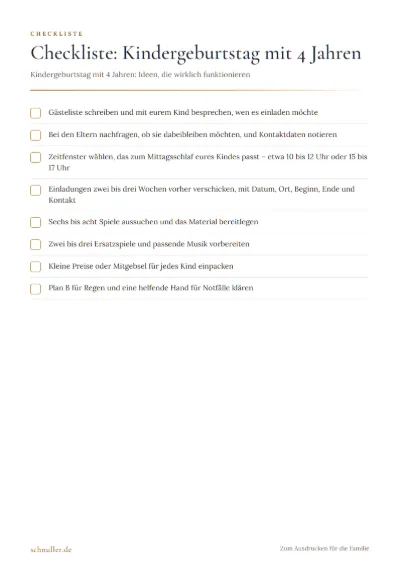 CHECKLISTE

Checkliste: Kindergeburtstag mit 4 Jahren

Kindergeburtstag mit 4 Jahren: Ideen, die wirklich funktionieren

☐ Gästeliste schreiben und mit eurem Kind besprechen, wen es einladen möchte

☐ Bei den Eltern nachfragen, ob sie dabeibleiben möchten, und Kontaktdaten notieren

☐ Zeitfenster wählen, das zum Mittagsschlaf eures Kindes passt – etwa 10 bis 12 Uhr oder 15 bis 17 Uhr

☐ Einladungen zwei bis drei Wochen vorher verschicken, mit Datum, Ort, Beginn, Ende und Kontakt

☐ Sechs bis acht Spiele aussuchen und das Material bereitlegen

☐ Zwei bis drei Ersatzspiele und passende Musik vorbereiten

☐ Kleine Preise oder Mitgebsel für jedes Kind einpacken

☐ Plan B für Regen und eine helfende Hand für Notfälle klären

schnuller.de

Zum Ausdrucken für die Familie